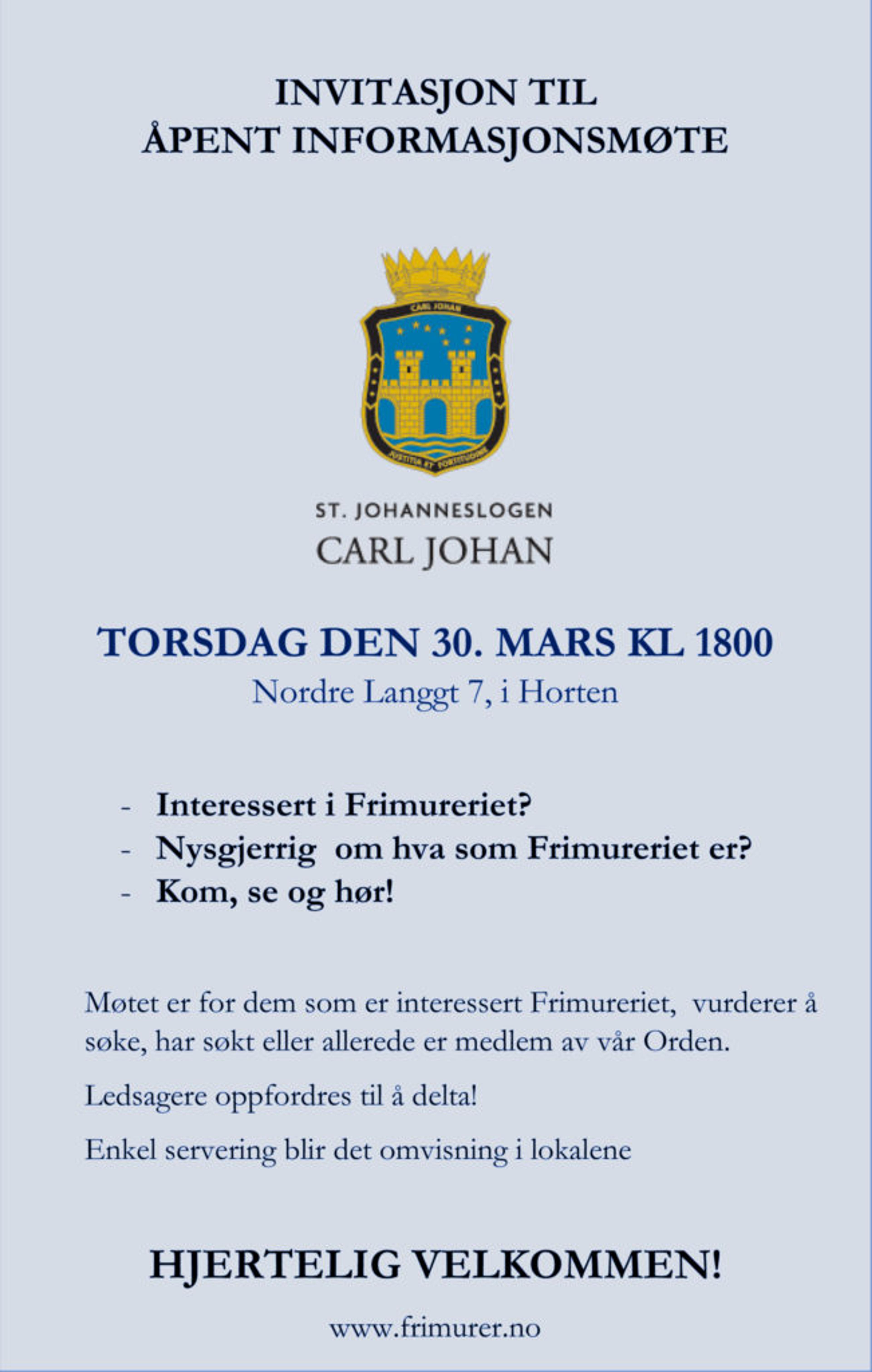 INVITASJON TIL
ÅPENT INFORMASJONSMØTE

CARL JOHAN

JUSTITIA ET FORTITUDINE

ST. JOHANNESLOGEN
CARL JOHAN

TORSDAG DEN 30. MARS KL 1800
Nordre Langgt 7, i Horten

- Interessert i Frimureriet?
- Nysgjerrig om hva som Frimureriet er?
- Kom, se og hør!

Møtet er for dem som er interessert Frimureriet, vurderer å søke, har søkt eller allerede er medlem av vår Orden.

Ledsagere oppfordres til å delta!

Enkel servering blir det omvisning i lokalene

HJERTELIG VELKOMMEN!

www.frimurer.no